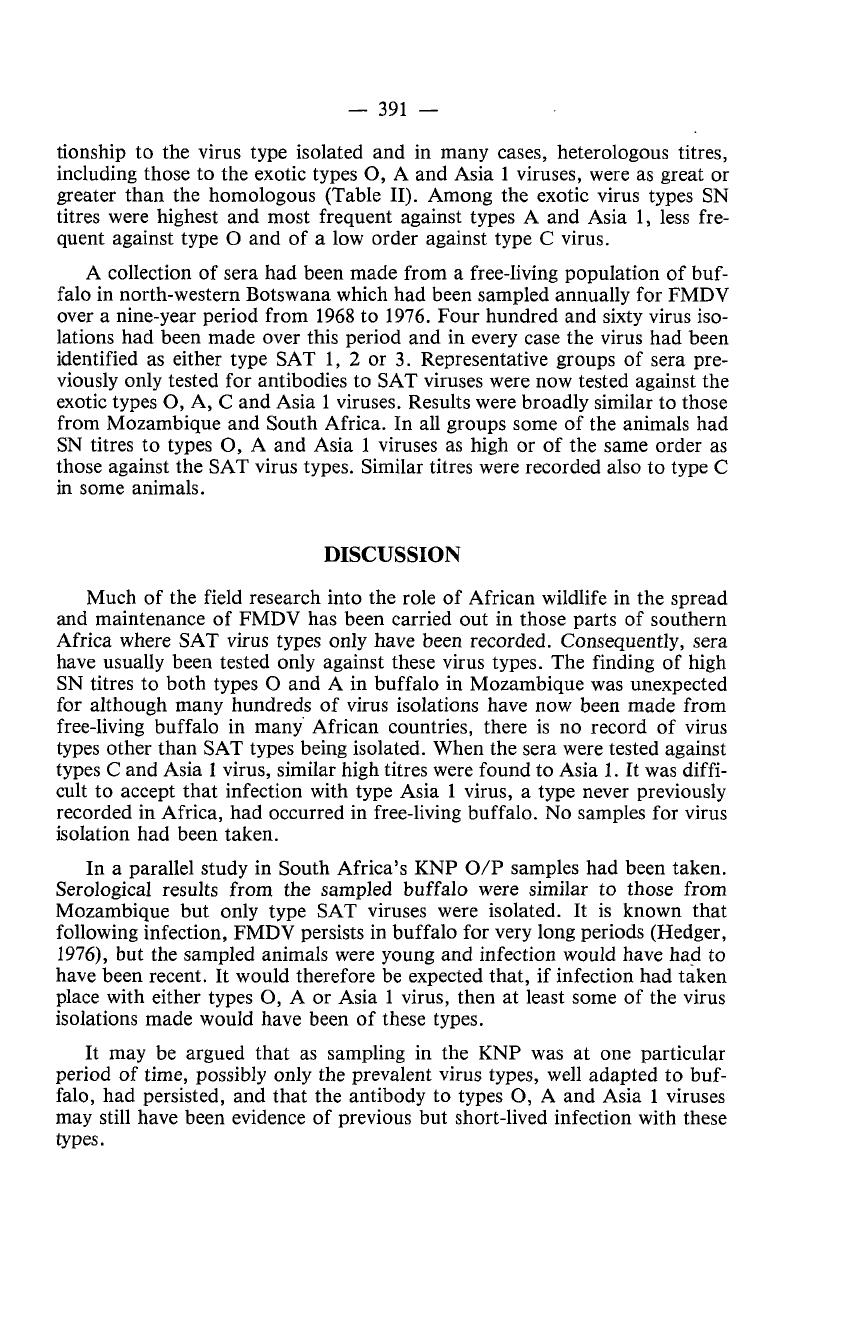 — 391 —

tionship to the virus type isolated and in many cases, heterologous titres, including those to the exotic types O, A and Asia 1 viruses, were as great or greater than the homologous (Table II). Among the exotic virus types SN titres were highest and most frequent against types A and Asia 1, less frequent against type O and of a low order against type C virus.

A collection of sera had been made from a free-living population of buffalo in north-western Botswana which had been sampled annually for FMDV over a nine-year period from 1968 to 1976. Four hundred and sixty virus isolations had been made over this period and in every case the virus had been identified as either type SAT 1, 2 or 3. Representative groups of sera previously only tested for antibodies to SAT viruses were now tested against the exotic types O, A, C and Asia 1 viruses. Results were broadly similar to those from Mozambique and South Africa. In all groups some of the animals had SN titres to types O, A and Asia 1 viruses as high or of the same order as those against the SAT virus types. Similar titres were recorded also to type C in some animals.

DISCUSSION

Much of the field research into the role of African wildlife in the spread and maintenance of FMDV has been carried out in those parts of southern Africa where SAT virus types only have been recorded. Consequently, sera have usually been tested only against these virus types. The finding of high SN titres to both types O and A in buffalo in Mozambique was unexpected for although many hundreds of virus isolations have now been made from free-living buffalo in many African countries, there is no record of virus types other than SAT types being isolated. When the sera were tested against types C and Asia 1 virus, similar high titres were found to Asia 1. It was difficult to accept that infection with type Asia 1 virus, a type never previously recorded in Africa, had occurred in free-living buffalo. No samples for virus isolation had been taken.

In a parallel study in South Africa's KNP O/P samples had been taken. Serological results from the sampled buffalo were similar to those from Mozambique but only type SAT viruses were isolated. It is known that following infection, FMDV persists in buffalo for very long periods (Hedger, 1976), but the sampled animals were young and infection would have had to have been recent. It would therefore be expected that, if infection had taken place with either types O, A or Asia 1 virus, then at least some of the virus isolations made would have been of these types.

It may be argued that as sampling in the KNP was at one particular period of time, possibly only the prevalent virus types, well adapted to buffalo, had persisted, and that the antibody to types O, A and Asia 1 viruses may still have been evidence of previous but short-lived infection with these types.